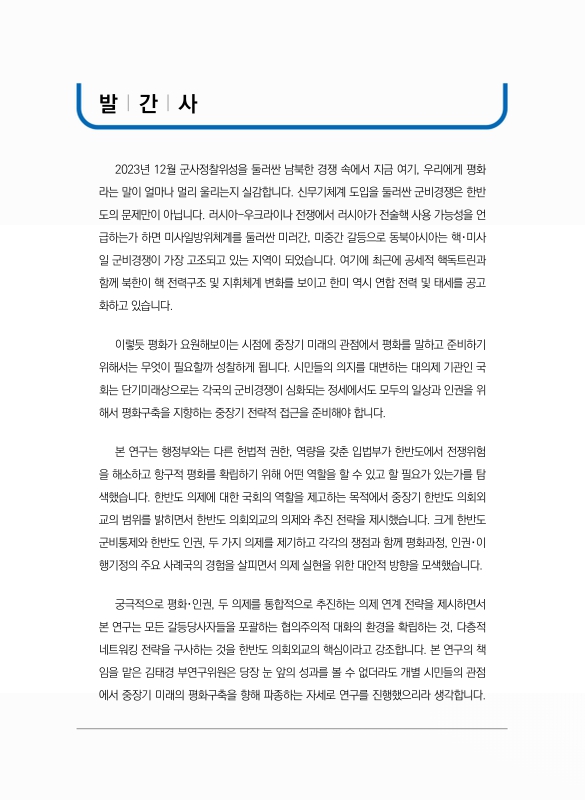 발 | 간 | 사

2023년 12월 군사정찰위성을 둘러싼 남북한 경쟁 속에서 지금 여기, 우리에게 평화라는 말이 얼마나 멀리 울리는지 실감합니다. 신무기체계 도입을 둘러싼 군비경쟁은 한반도의 문제만이 아닙니다. 러시아-우크라이나 전쟁에서 러시아가 전술핵 사용 가능성을 언급하는가 하면 미사일방위체계를 둘러싼 미러간, 미중간 갈등으로 동북아시아는 핵·미사일 군비경쟁이 가장 고조되고 있는 지역이 되었습니다. 여기에 최근에 공세적 핵독트린과 함께 북한이 핵 전력구조 및 지휘체계 변화를 보이고 한미 역시 연합 전력 및 태세를 공고화하고 있습니다.

이렇듯 평화가 요원해보이는 시점에 중장기 미래의 관점에서 평화를 말하고 준비하기 위해서는 무엇이 필요할까 성찰하게 됩니다. 시민들의 의지를 대변하는 대의제 기관인 국회는 단기미래상으로는 각국의 군비경쟁이 심화되는 정세에서도 모두의 일상과 인권을 위해서 평화구축을 지향하는 중장기 전략적 접근을 준비해야 합니다.

본 연구는 행정부와는 다른 헌법적 권한, 역량을 갖춘 입법부가 한반도에서 전쟁위험을 해소하고 항구적 평화를 확립하기 위해 어떤 역할을 할 수 있고 할 필요가 있는가를 탐색했습니다. 한반도 의제에 대한 국회의 역할을 제고하는 목적에서 중장기 한반도 의회외교의 범위를 밝히면서 한반도 의회외교의 의제와 추진 전략을 제시했습니다. 크게 한반도 군비통제와 한반도 인권, 두 가지 의제를 제기하고 각각의 쟁점과 함께 평화과정, 인권·이행기정의 주요 사례국의 경험을 살피면서 의제 실현을 위한 대안적 방향을 모색했습니다.

궁극적으로 평화·인권, 두 의제를 통합적으로 추진하는 의제 연계 전략을 제시하면서 본 연구는 모든 갈등당사자들을 포괄하는 협의주의적 대화의 환경을 확립하는 것, 다층적 네트워킹 전략을 구사하는 것을 한반도 의회외교의 핵심이라고 강조합니다. 본 연구의 책임을 맡은 김태경 부연구위원은 당장 눈 앞의 성과를 볼 수 없더라도 개별 시민들의 관점에서 중장기 미래의 평화구축을 향해 파종하는 자세로 연구를 진행했으리라 생각합니다.